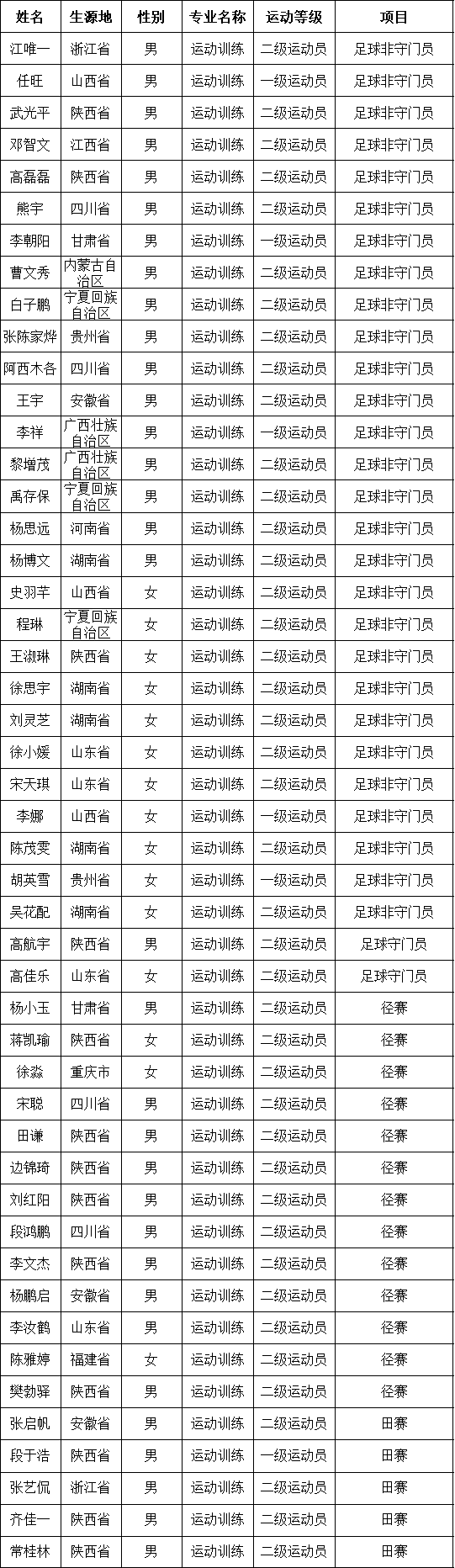 | 姓名 | 生源地 | 性别 | 专业名称 | 运动等级 | 项目 |
|---|---|---|---|---|---|
| 江唯一 | 浙江省 | 男 | 运动训练 | 二级运动员 | 足球非守门员 |
| 任旺 | 山西省 | 男 | 运动训练 | 一级运动员 | 足球非守门员 |
| 武光平 | 陕西省 | 男 | 运动训练 | 二级运动员 | 足球非守门员 |
| 邓智文 | 江西省 | 男 | 运动训练 | 二级运动员 | 足球非守门员 |
| 高磊磊 | 陕西省 | 男 | 运动训练 | 二级运动员 | 足球非守门员 |
| 熊宇 | 四川省 | 男 | 运动训练 | 二级运动员 | 足球非守门员 |
| 李朝阳 | 甘肃省 | 男 | 运动训练 | 一级运动员 | 足球非守门员 |
| 曹文秀 | 内蒙古自治区 | 男 | 运动训练 | 二级运动员 | 足球非守门员 |
| 白子鹏 | 宁夏回族自治区 | 男 | 运动训练 | 二级运动员 | 足球非守门员 |
| 张陈家烨 | 贵州省 | 男 | 运动训练 | 二级运动员 | 足球非守门员 |
| 阿西木各 | 四川省 | 男 | 运动训练 | 二级运动员 | 足球非守门员 |
| 王宇 | 安徽省 | 男 | 运动训练 | 二级运动员 | 足球非守门员 |
| 李祥 | 广西壮族自治区 | 男 | 运动训练 | 一级运动员 | 足球非守门员 |
| 黎增茂 | 广西壮族自治区 | 男 | 运动训练 | 二级运动员 | 足球非守门员 |
| 禹存保 | 宁夏回族自治区 | 男 | 运动训练 | 二级运动员 | 足球非守门员 |
| 杨思远 | 河南省 | 男 | 运动训练 | 二级运动员 | 足球非守门员 |
| 杨博文 | 湖南省 | 男 | 运动训练 | 二级运动员 | 足球非守门员 |
| 史羽芊 | 山西省 | 女 | 运动训练 | 二级运动员 | 足球非守门员 |
| 程琳 | 宁夏回族自治区 | 女 | 运动训练 | 二级运动员 | 足球非守门员 |
| 王淑琳 | 陕西省 | 女 | 运动训练 | 二级运动员 | 足球非守门员 |
| 徐思宇 | 湖南省 | 女 | 运动训练 | 二级运动员 | 足球非守门员 |
| 刘灵芝 | 湖南省 | 女 | 运动训练 | 二级运动员 | 足球非守门员 |
| 徐小媛 | 山东省 | 女 | 运动训练 | 二级运动员 | 足球非守门员 |
| 宋天琪 | 山东省 | 女 | 运动训练 | 二级运动员 | 足球非守门员 |
| 李娜 | 山西省 | 女 | 运动训练 | 一级运动员 | 足球非守门员 |
| 陈茂雯 | 湖南省 | 女 | 运动训练 | 二级运动员 | 足球非守门员 |
| 胡英雪 | 贵州省 | 女 | 运动训练 | 一级运动员 | 足球非守门员 |
| 吴花配 | 湖南省 | 女 | 运动训练 | 二级运动员 | 足球非守门员 |
| 高航宇 | 陕西省 | 男 | 运动训练 | 二级运动员 | 足球守门员 |
| 高佳乐 | 山东省 | 女 | 运动训练 | 二级运动员 | 足球守门员 |
| 杨小玉 | 甘肃省 | 男 | 运动训练 | 二级运动员 | 径赛 |
| 蒋凯瑜 | 陕西省 | 女 | 运动训练 | 二级运动员 | 径赛 |
| 徐淼 | 重庆市 | 女 | 运动训练 | 二级运动员 | 径赛 |
| 宋聪 | 四川省 | 男 | 运动训练 | 二级运动员 | 径赛 |
| 田谦 | 陕西省 | 男 | 运动训练 | 二级运动员 | 径赛 |
| 边锦琦 | 陕西省 | 男 | 运动训练 | 二级运动员 | 径赛 |
| 刘红阳 | 陕西省 | 男 | 运动训练 | 二级运动员 | 径赛 |
| 段鸿鹏 | 四川省 | 男 | 运动训练 | 二级运动员 | 径赛 |
| 李文杰 | 陕西省 | 男 | 运动训练 | 二级运动员 | 径赛 |
| 杨鹏启 | 安徽省 | 男 | 运动训练 | 二级运动员 | 径赛 |
| 李汝鹤 | 山东省 | 男 | 运动训练 | 二级运动员 | 径赛 |
| 陈雅婷 | 福建省 | 女 | 运动训练 | 二级运动员 | 径赛 |
| 樊勃驿 | 陕西省 | 男 | 运动训练 | 二级运动员 | 径赛 |
| 张启帆 | 安徽省 | 男 | 运动训练 | 二级运动员 | 田赛 |
| 段于浩 | 陕西省 | 男 | 运动训练 | 一级运动员 | 田赛 |
| 张艺侃 | 浙江省 | 男 | 运动训练 | 二级运动员 | 田赛 |
| 齐佳一 | 陕西省 | 男 | 运动训练 | 二级运动员 | 田赛 |
| 常桂林 | 陕西省 | 男 | 运动训练 | 二级运动员 | 田赛 |